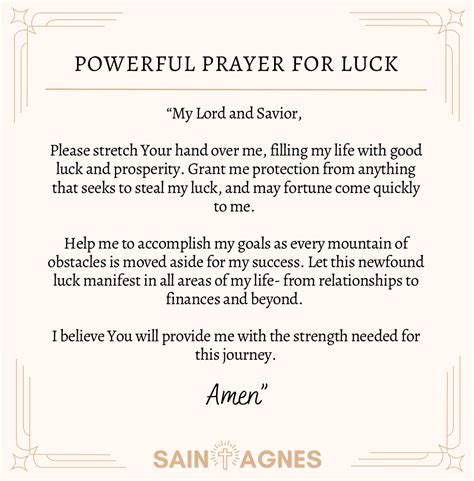 POWERFUL PRAYER FOR LUCK

“My Lord and Savior,

Please stretch Your hand over me, filling my life with good luck and prosperity. Grant me protection from anything that seeks to steal my luck, and may fortune come quickly to me.

Help me to accomplish my goals as every mountain of obstacles is moved aside for my success. Let this newfound luck manifest in all areas of my life- from relationships to finances and beyond.

I believe You will provide me with the strength needed for this journey.

Amen”

SAINT AGNES